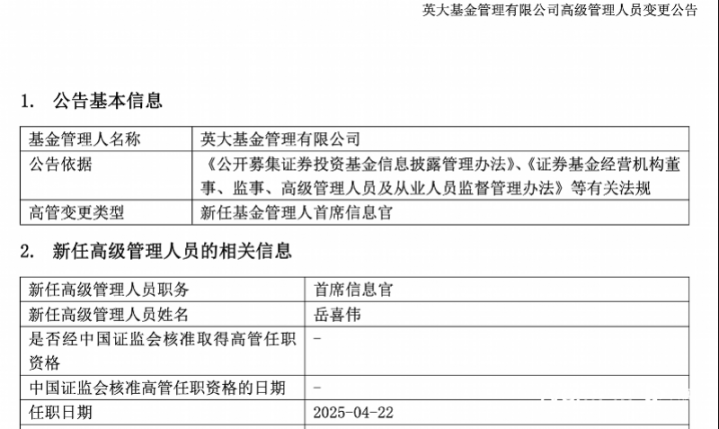 英大基金管理有限公司高级管理人员变更公告

1. 公告基本信息

| 基金管理人名称 | 英大基金管理有限公司 |
|---|---|
| 公告依据 | 《公开募集证券投资基金信息披露管理办法》、《证券基金经营机构董事、监事、高级管理人员及从业人员监督管理办法》等有关法规 |
| 高管变更类型 | 新任基金管理人首席信息官 |

2. 新任高级管理人员的相关信息

| 新任高级管理人员职务 | 首席信息官 |
|---|---|
| 新任高级管理人员姓名 | 岳喜伟 |
| 是否经中国证监会核准取得高管任职资格 | - |
| 中国证监会核准高管任职资格的日期 | - |
| 任职日期 | 2025-04-22 |